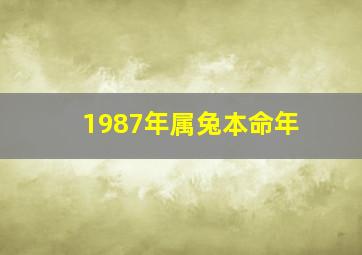 1987年属兔本命年